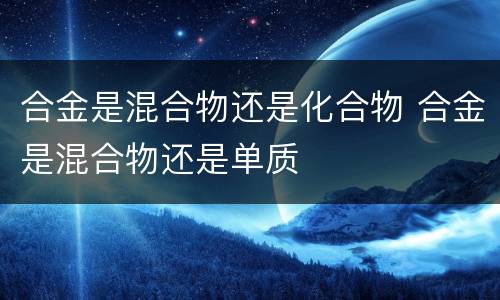 合金是混合物还是化合物 合金是混合物还是单质